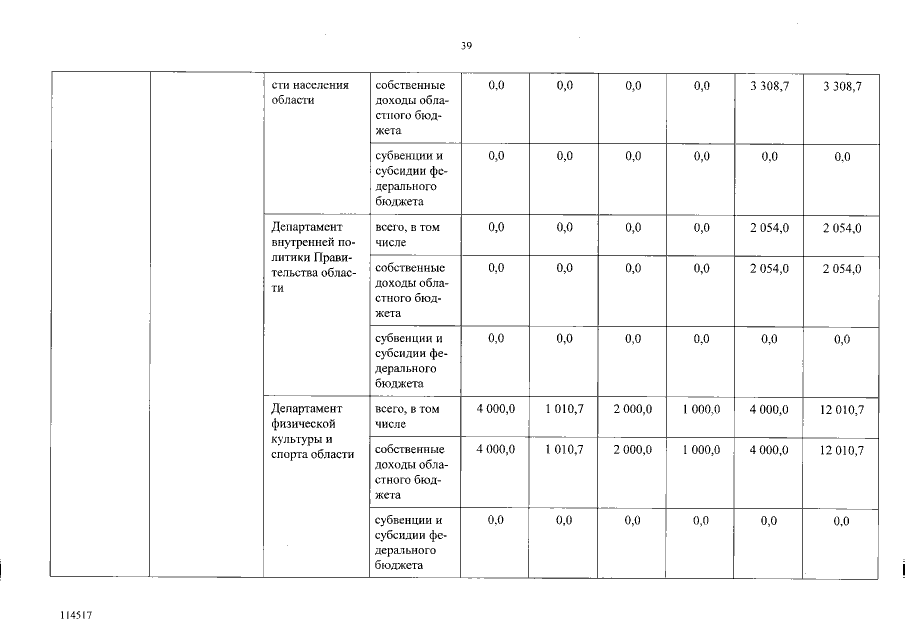 39

|  |  |  |  |  |  |  |  |  |  |
|---|---|---|---|---|---|---|---|---|---|
|  |  | сти населения области | собственные доходы областного бюджета | 0,0 | 0,0 | 0,0 | 0,0 | 3 308,7 | 3 308,7 |
|  |  |  | субвенции и субсидии федерального бюджета | 0,0 | 0,0 | 0,0 | 0,0 | 0,0 | 0,0 |
|  |  | Департамент внутренней политики Правительства области | всего, в том числе | 0,0 | 0,0 | 0,0 | 0,0 | 2 054,0 | 2 054,0 |
|  |  |  | собственные доходы областного бюджета | 0,0 | 0,0 | 0,0 | 0,0 | 2 054,0 | 2 054,0 |
|  |  |  | субвенции и субсидии федерального бюджета | 0,0 | 0,0 | 0,0 | 0,0 | 0,0 | 0,0 |
|  |  | Департамент физической культуры и спорта области | всего, в том числе | 4 000,0 | 1 010,7 | 2 000,0 | 1 000,0 | 4 000,0 | 12 010,7 |
|  |  |  | собственные доходы областного бюджета | 4 000,0 | 1 010,7 | 2 000,0 | 1 000,0 | 4 000,0 | 12 010,7 |
|  |  |  | субвенции и субсидии федерального бюджета | 0,0 | 0,0 | 0,0 | 0,0 | 0,0 | 0,0 |

114517